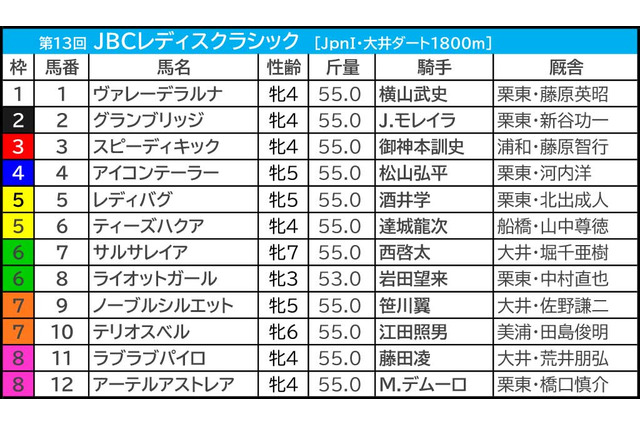 第13回 JBCレディスクラシック [JpnI・大井ダート1800m]

| 枠 | 馬番 | 馬名 | 性齢 | 斤量 | 騎手 | 厩舎 |
|---|---|---|---|---|---|---|
| 1 | 1 | ヴァレーデラルナ | 牝4 | 55.0 | 横山武史 | 栗東・藤原英昭 |
| 2 | 2 | グランブリッジ | 牝4 | 55.0 | J.モレイラ | 栗東・新谷功一 |
| 3 | 3 | スピーディキック | 牝4 | 55.0 | 御神本訓史 | 浦和・藤原智行 |
| 4 | 4 | アイコンテーラー | 牝5 | 55.0 | 松山弘平 | 栗東・河内洋 |
| 5 | 5 | レディバグ | 牝5 | 55.0 | 酒井学 | 栗東・北出成人 |
| 5 | 6 | ティーズハクア | 牝4 | 55.0 | 達城龍次 | 船橋・山中尊徳 |
| 6 | 7 | サルサレイア | 牝7 | 55.0 | 西啓太 | 大井・堀千亜樹 |
| 6 | 8 | ライオットガール | 牝3 | 53.0 | 岩田望来 | 栗東・中村直也 |
| 7 | 9 | ノーブルシルエット | 牝5 | 55.0 | 笹川翼 | 大井・佐野謙二 |
| 7 | 10 | テリオスベル | 牝6 | 55.0 | 江田照男 | 美浦・田島俊明 |
| 8 | 11 | ラブラブパイロ | 牝4 | 55.0 | 藤田凌 | 大井・荒井朋弘 |
| 8 | 12 | アーテルアストレア | 牝4 | 55.0 | M.デムーロ | 栗東・橋口慎介 |